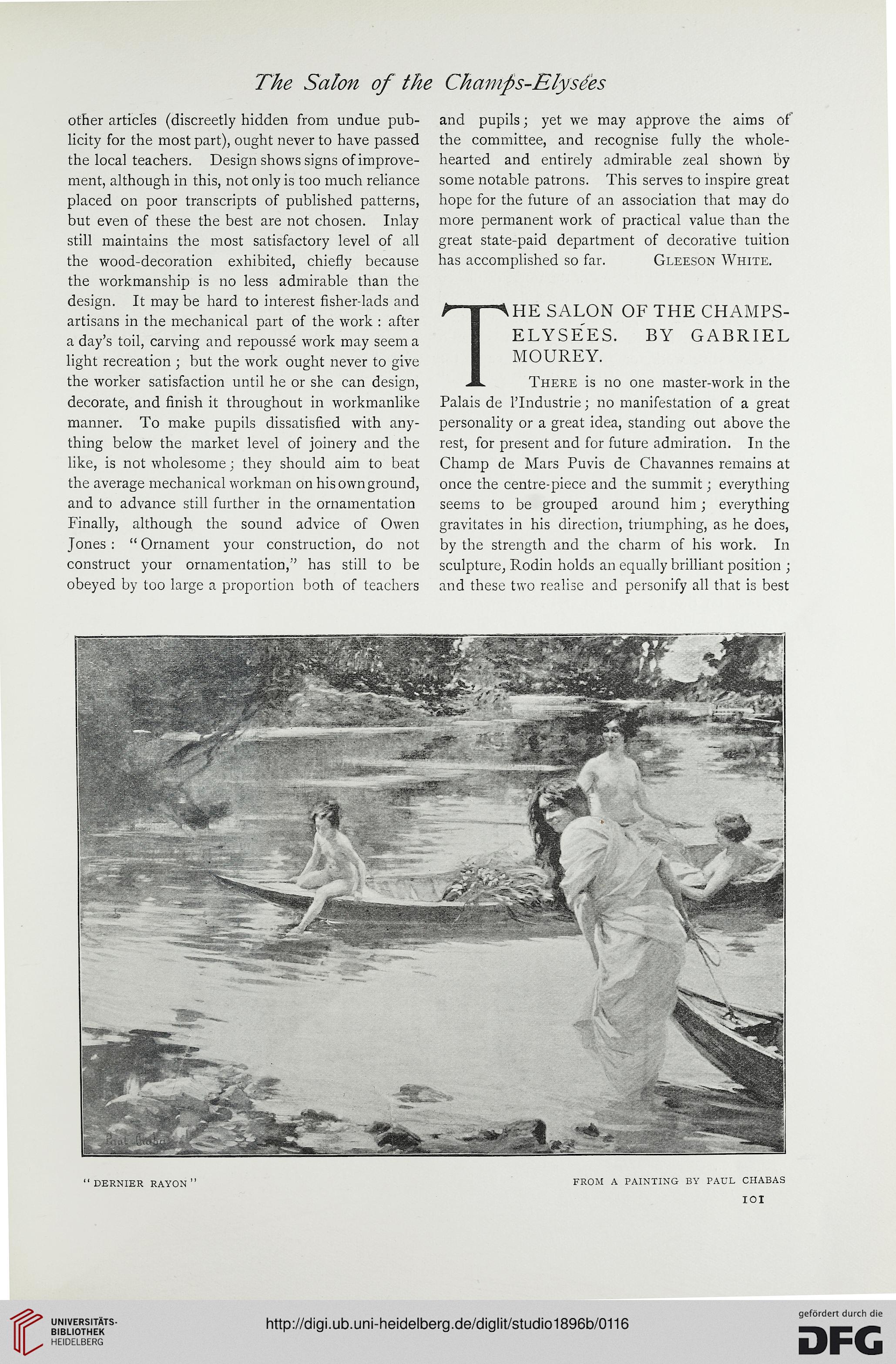 The Salon of the Champs-Elysées

other articles (discreetly hidden from undue publicity for the most part), ought never to have passed the local teachers. Design shows signs of improvement, although in this, not only is too much reliance placed on poor transcripts of published patterns, but even of these the best are not chosen. Inlay still maintains the most satisfactory level of all the wood-decoration exhibited, chiefly because the workmanship is no less admirable than the design. It may be hard to interest fisher-lads and artisans in the mechanical part of the work : after a day's toil, carving and repoussé work may seem a light recreation ; but the work ought never to give the worker satisfaction until he or she can design, decorate, and finish it throughout in workmanlike manner. To make pupils dissatisfied with anything below the market level of joinery and the like, is not wholesome ; they should aim to beat the average mechanical workman on his own ground, and to advance still further in the ornamentation Finally, although the sound advice of Owen Jones : "Ornament your construction, do not construct your ornamentation," has still to be obeyed by too large a proportion both of teachers and pupils ; yet we may approve the aims of the committee, and recognise fully the whole-hearted and entirely admirable zeal shown by some notable patrons. This serves to inspire great hope for the future of an association that may do more permanent work of practical value than the great state-paid department of decorative tuition has accomplished so far. Gleeson White.

THE SALON OF THE CHAMPS-ELYSÉES. BY GABRIEL MOUREY.

There is no one master-work in the Palais de l'Industrie ; no manifestation of a great personality or a great idea, standing out above the rest, for present and for future admiration. In the Champ de Mars Puvis de Chavannes remains at once the centre-piece and the summit ; everything seems to be grouped around him ; everything gravitates in his direction, triumphing, as he does, by the strength and the charm of his work. In sculpture, Rodin holds an equally brilliant position ; and these two realise and personify all that is best

Paul Chabas

"DERNIER RAYON" FROM A PAINTING BY PAUL CHABAS

101

UNIVERSITÄTS-BIBLIOTHEK HEIDELBERG

http://digi.ub.uni-heidelberg.de/diglit/studio1896b/0116

gefördert durch die DFG